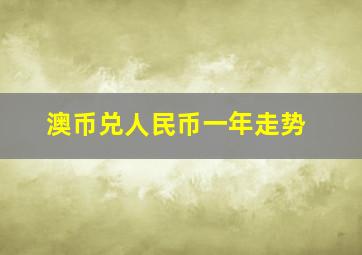 澳币兑人民币一年走势